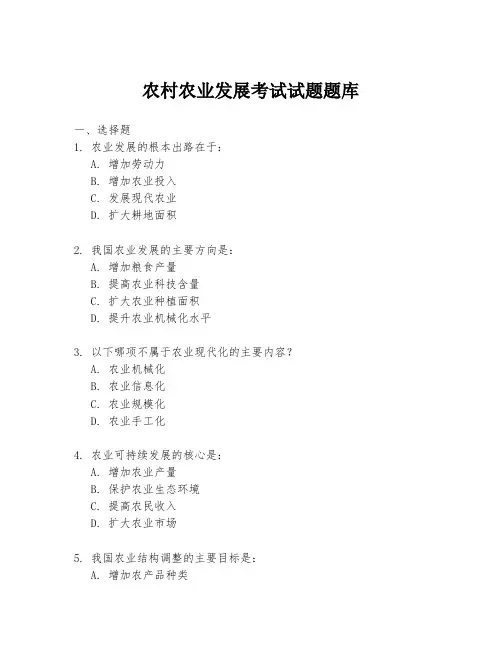 农村农业发展考试试题题库

一、选择题

1. 农业发展的根本出路在于:
A. 增加劳动力
B. 增加农业投入
C. 发展现代农业
D. 扩大耕地面积

2. 我国农业发展的主要方向是:
A. 增加粮食产量
B. 提高农业科技含量
C. 扩大农业种植面积
D. 提升农业机械化水平

3. 以下哪项不属于农业现代化的主要内容?
A. 农业机械化
B. 农业信息化
C. 农业规模化
D. 农业手工化

4. 农业可持续发展的核心是:
A. 增加农业产量
B. 保护农业生态环境
C. 提高农民收入
D. 扩大农业市场

5. 我国农业结构调整的主要目标是:
A. 增加农产品种类